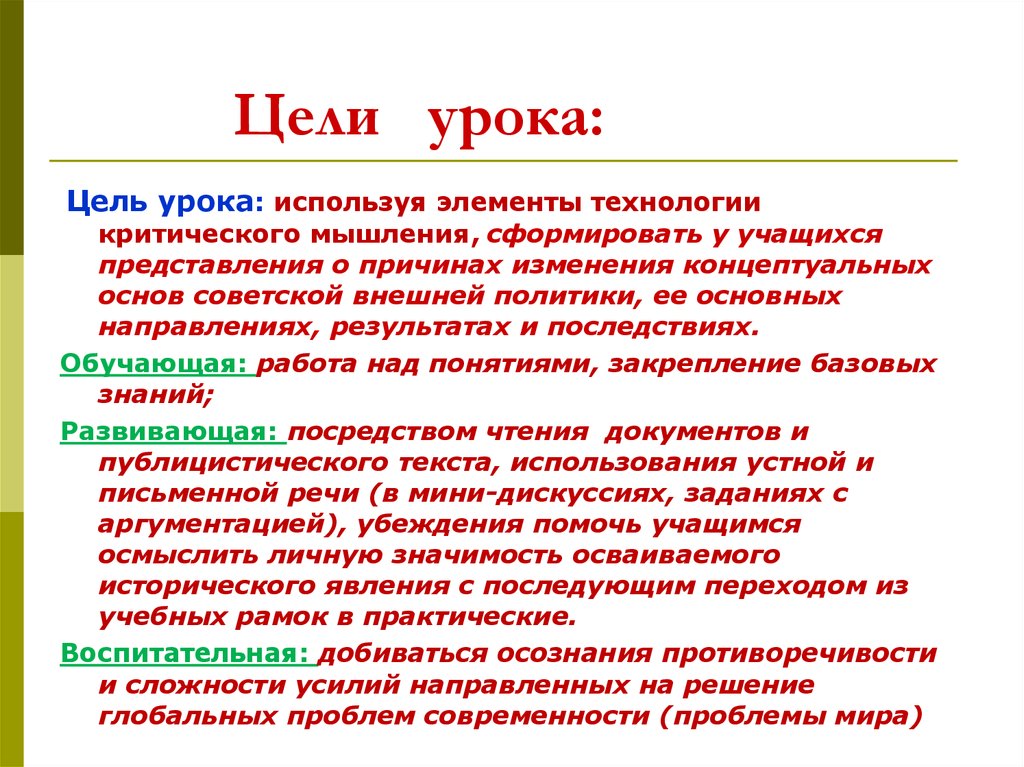 Цели урока:

Цель урока: используя элементы технологии критического мышления, сформировать у учащихся представления о причинах изменения концептуальных основ советской внешней политики, ее основных направлениях, результатах и последствиях.

Обучающая: работа над понятиями, закрепление базовых знаний;

Развивающая: посредством чтения документов и публицистического текста, использования устной и письменной речи (в мини-дискуссиях, заданиях с аргументацией), убеждения помочь учащимся осмыслить личную значимость осваиваемого исторического явления с последующим переходом из учебных рамок в практические.

Воспитательная: добиваться осознания противоречивости и сложности усилий направленных на решение глобальных проблем современности (проблемы мира)